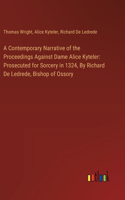 Thomas Wright, Alice Kyteler, Richard De Ledrede

A Contemporary Narrative of the Proceedings Against Dame Alice Kyteler: Prosecuted for Sorcery in 1324, By Richard De Ledrede, Bishop of Ossory

outlook